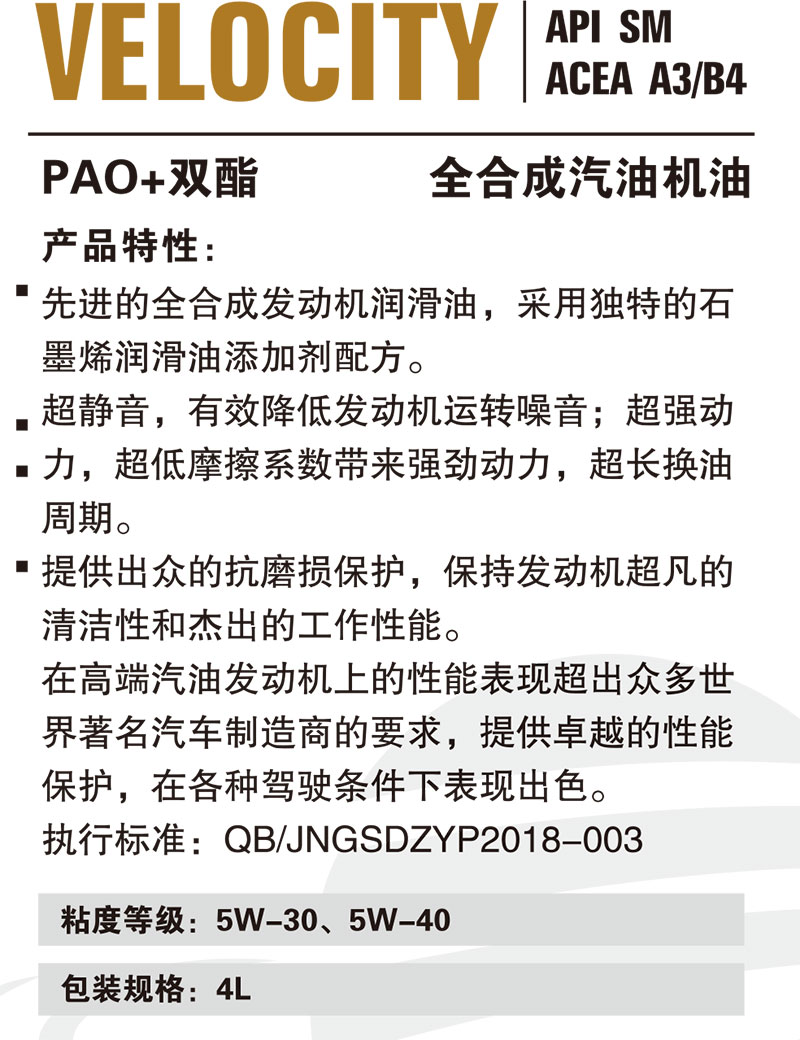 VELOCITY
API SM
ACEA A3/B4

PAO+双酯 全合成汽油机油

产品特性：

▪ 先进的全合成发动机润滑油，采用独特的石墨烯润滑油添加剂配方。

▪ 超静音，有效降低发动机运转噪音；超强动
▪ 力，超低摩擦系数带来强劲动力，超长换油周期。

▪ 提供出众的抗磨损保护，保持发动机超凡的清洁性和杰出的工作性能。

在高端汽油发动机上的性能表现超出众多世界著名汽车制造商的要求，提供卓越的性能保护，在各种驾驶条件下表现出色。

执行标准：QB/JNGSDZYP2018-003

粘度等级：5W-30、5W-40

包装规格：4L